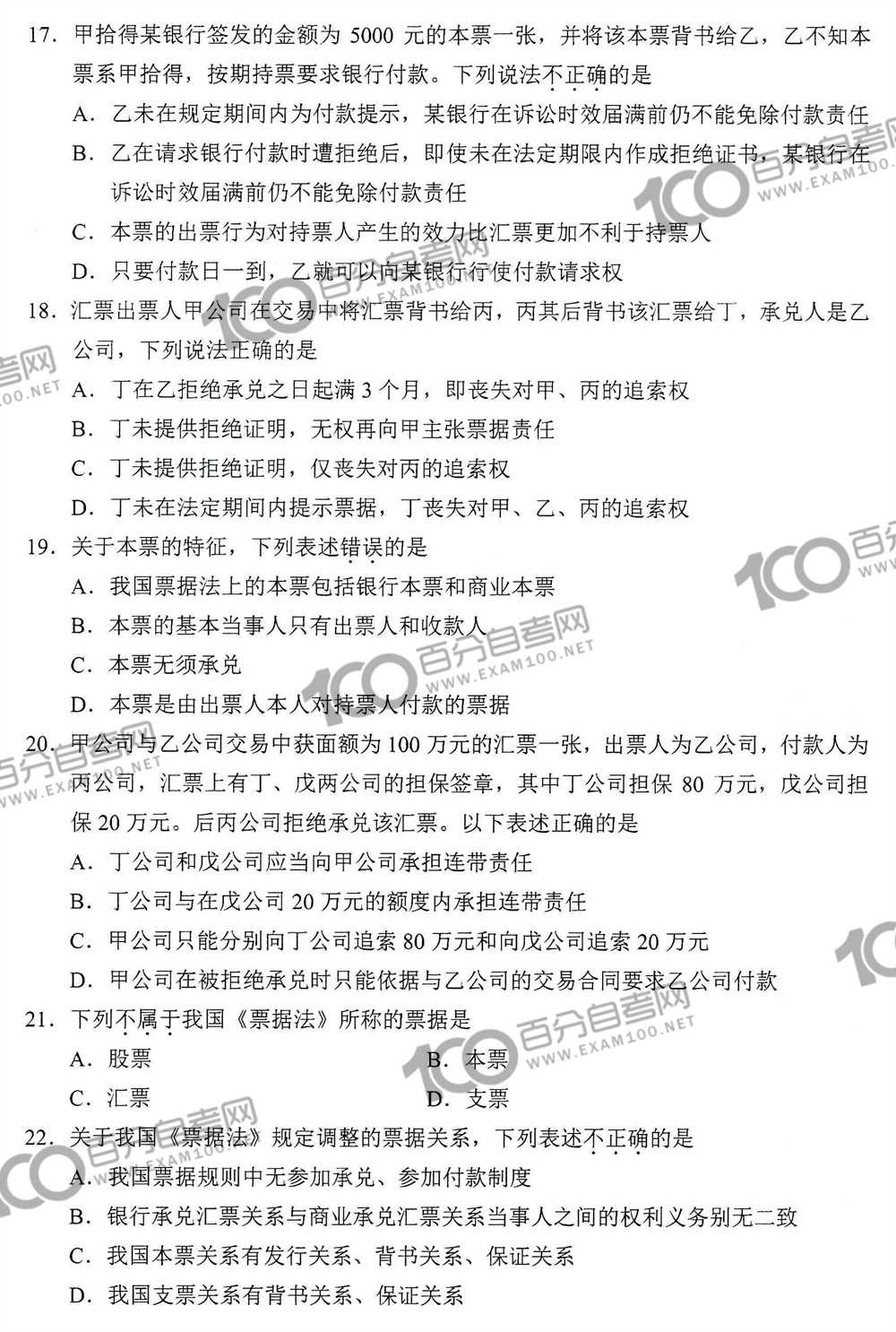 17. 甲拾得某银行签发的金额为 5000 元的本票一张，并将该本票背书给乙，乙不知本票系甲拾得，按期持票要求银行付款。下列说法不正确的是

A. 乙未在规定期间内为付款提示，某银行在诉讼时效届满前仍不能免除付款责任

B. 乙在请求银行付款时遭拒绝后，即使未在法定期限内作成拒绝证书，某银行在诉讼时效届满前仍不能免除付款责任

C. 本票的出票行为对持票人产生的效力比汇票更加不利于持票人

D. 只要付款日一到，乙就可以向某银行行使付款请求权

18. 汇票出票人甲公司在交易中将汇票背书给丙，丙其后背书该汇票给丁，承兑人是乙公司，下列说法正确的是

A. 丁在乙拒绝承兑之日起满 3 个月，即丧失对甲、丙的追索权

B. 丁未提供拒绝证明，无权再向甲主张票据责任

C. 丁未提供拒绝证明，仅丧失对丙的追索权

D. 丁未在法定期间内提示票据，丁丧失对甲、乙、丙的追索权

19. 关于本票的特征，下列表述错误的是

A. 我国票据法上的本票包括银行本票和商业本票

B. 本票的基本当事人只有出票人和收款人

C. 本票无须承兑

D. 本票是由出票人本人对持票人付款的票据

20. 甲公司与乙公司交易中获面额为 100 万元的汇票一张，出票人为乙公司，付款人为丙公司，汇票上有丁、戊两公司的担保签章，其中丁公司担保 80 万元，戊公司担保 20 万元。后丙公司拒绝承兑该汇票。以下表述正确的是

A. 丁公司和戊公司应当向甲公司承担连带责任

B. 丁公司与在戊公司 20 万元的额度内承担连带责任

C. 甲公司只能分别向丁公司追索 80 万元和向戊公司追索 20 万元

D. 甲公司在被拒绝承兑时只能依据与乙公司的交易合同要求乙公司付款

21. 下列不属于我国《票据法》所称的票据是

A. 股票 B. 本票

C. 汇票 D. 支票

22. 关于我国《票据法》规定调整的票据关系，下列表述不正确的是

A. 我国票据规则中无参加承兑、参加付款制度

B. 银行承兑汇票关系与商业承兑汇票关系当事人之间的权利义务别无二致

C. 我国本票关系有发行关系、背书关系、保证关系

D. 我国支票关系有背书关系、保证关系

100 百分自考网 WWW.EXAM100.NET